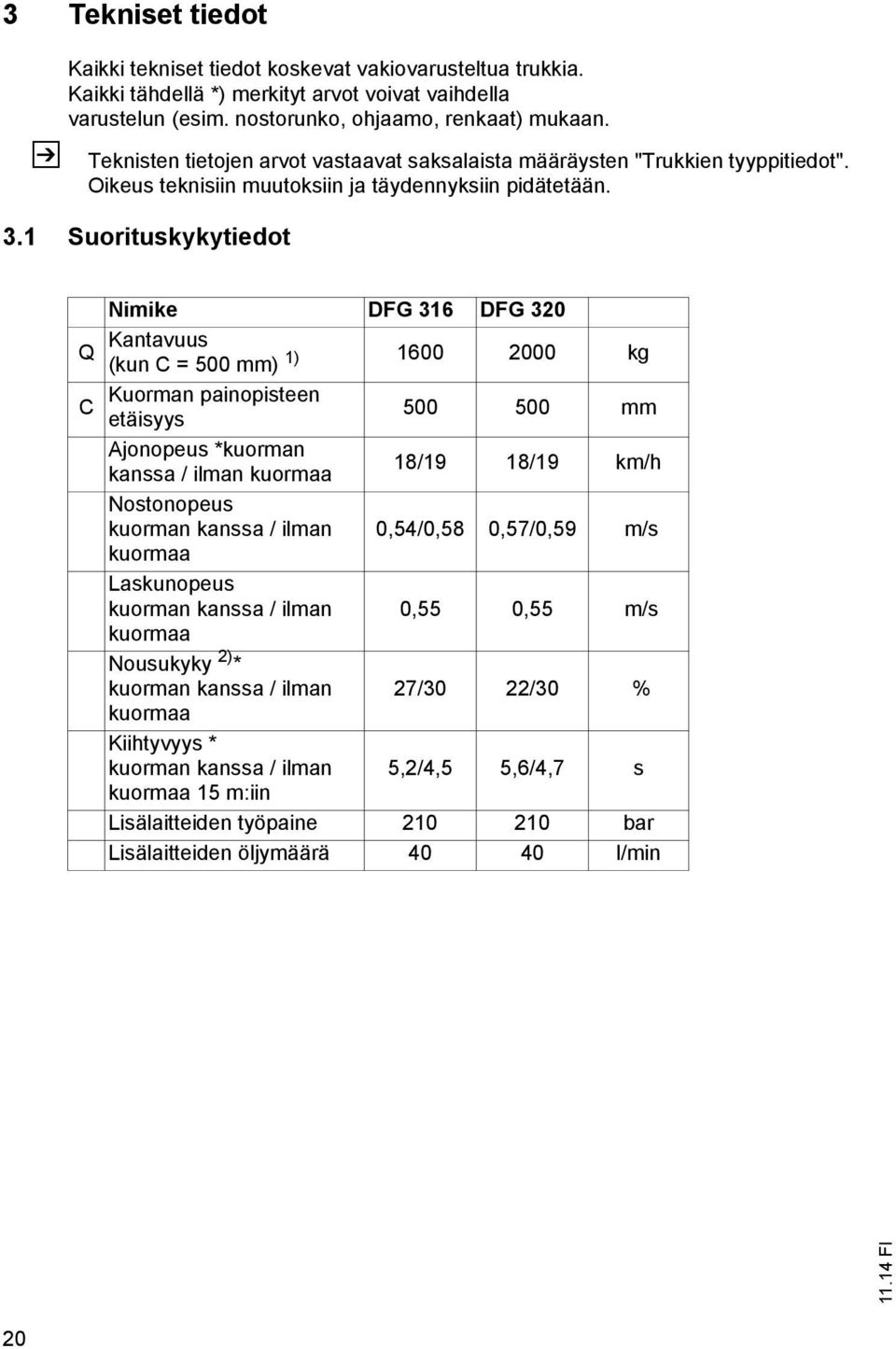 3 Tekniset tiedot

Kaikki tekniset tiedot koskevat vakiovarusteltua trukkia. Kaikki tähdellä *) merkityt arvot voivat vaihdella varustelun (esim. nostorunko, ohjaamo, renkaat) mukaan.

Teknisten tietojen arvot vastaavat saksalaista määräysten "Trukkien tyyppitiedot". Oikeus teknisiin muutoksiin ja täydennyksiin pidätetään.

3.1 Suorituskykytiedot

| | Nimike | DFG 316 | DFG 320 | |
|---|---|---|---|---|
| Q | Kantavuus (kun C = 500 mm) $^{1)}$ | 1600 | 2000 | kg |
| C | Kuorman painopisteen etäisyys | 500 | 500 | mm |
| | Ajonopeus *kuorman kanssa / ilman kuormaa | 18/19 | 18/19 | km/h |
| | Nostonopeus kuorman kanssa / ilman kuormaa | 0,54/0,58 | 0,57/0,59 | m/s |
| | Laskunopeus kuorman kanssa / ilman kuormaa | 0,55 | 0,55 | m/s |
| | Nousukyky $^{2)}$* kuorman kanssa / ilman kuormaa | 27/30 | 22/30 | % |
| | Kiihtyvyys * kuorman kanssa / ilman kuormaa 15 m:iin | 5,2/4,5 | 5,6/4,7 | s |
| | Lisälaitteiden työpaine | 210 | 210 | bar |
| | Lisälaitteiden öljymäärä | 40 | 40 | l/min |

20

11.14 FI